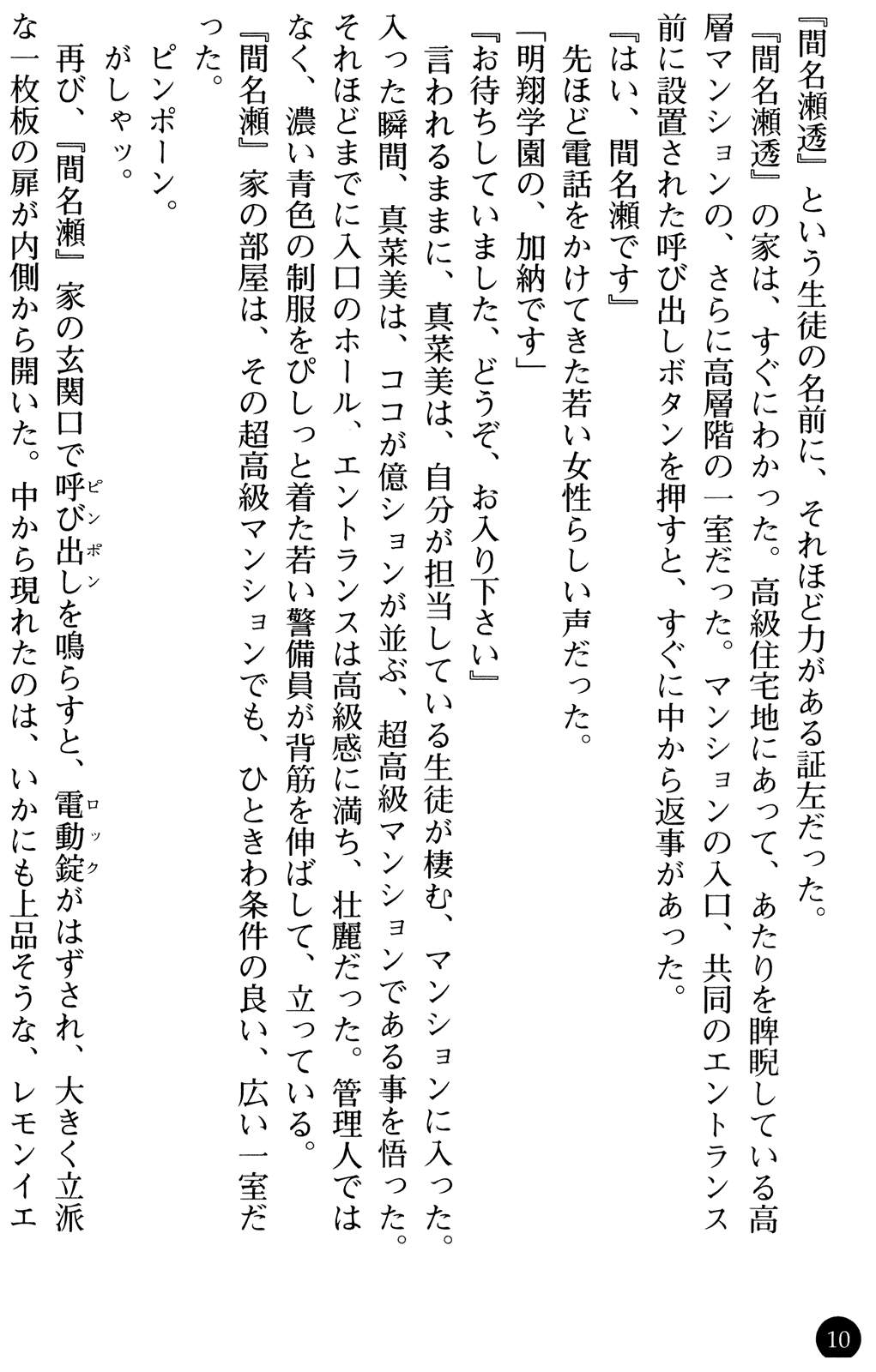 『間名瀬透』という生徒の名前に、それほど力がある証左だった。

『間名瀬透』の家は、すぐにわかった。高級住宅地にあって、あたりを睥睨している高層マンションの、さらに高層階の一室だった。マンションの入口、共同のエントランス前に設置された呼び出しボタンを押すと、すぐに中から返事があった。

『はい、間名瀬です』

先ほど電話をかけてきた若い女性らしい声だった。

「明翔学園の、加納です」

『お待ちしていました、どうぞ、お入り下さい』

言われるままに、真菜美は、自分が担当している生徒が棲む、マンションに入った。入った瞬間、真菜美は、ココが億ションが並ぶ、超高級マンションである事を悟った。それほどまでに入口のホール、エントランスは高級感に満ち、壮麗だった。管理人ではなく、濃い青色の制服をぴしっと着た若い警備員が背筋を伸ばして、立っている。

『間名瀬』家の部屋は、その超高級マンションでも、ひときわ条件の良い、広い一室だった。

ピンポーン。

がしゃッ。

再び、『間名瀬』家の玄関口で呼び出し（ピンポン）を鳴らすと、電動錠（ロック）がはずされ、大きく立派な一枚板の扉が内側から開いた。中から現れたのは、いかにも上品そうな、レモンイエ

10